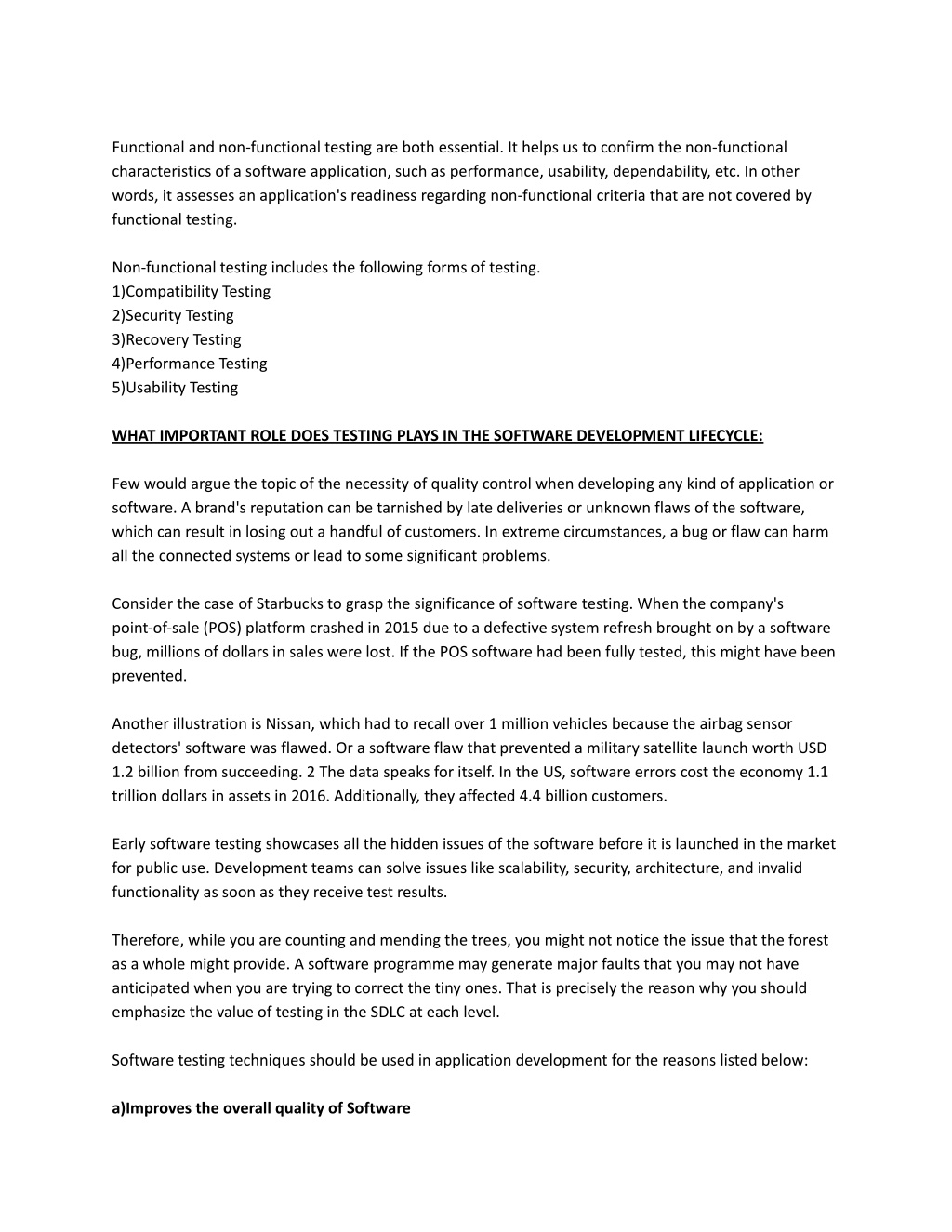 Functional and non-functional testing are both essential. It helps us to confirm the non-functional characteristics of a software application, such as performance, usability, dependability, etc. In other words, it assesses an application's readiness regarding non-functional criteria that are not covered by functional testing.

Non-functional testing includes the following forms of testing.
1)Compatibility Testing
2)Security Testing
3)Recovery Testing
4)Performance Testing
5)Usability Testing

WHAT IMPORTANT ROLE DOES TESTING PLAYS IN THE SOFTWARE DEVELOPMENT LIFECYCLE:

Few would argue the topic of the necessity of quality control when developing any kind of application or software. A brand's reputation can be tarnished by late deliveries or unknown flaws of the software, which can result in losing out a handful of customers. In extreme circumstances, a bug or flaw can harm all the connected systems or lead to some significant problems.

Consider the case of Starbucks to grasp the significance of software testing. When the company's point-of-sale (POS) platform crashed in 2015 due to a defective system refresh brought on by a software bug, millions of dollars in sales were lost. If the POS software had been fully tested, this might have been prevented.

Another illustration is Nissan, which had to recall over 1 million vehicles because the airbag sensor detectors' software was flawed. Or a software flaw that prevented a military satellite launch worth USD 1.2 billion from succeeding. 2 The data speaks for itself. In the US, software errors cost the economy 1.1 trillion dollars in assets in 2016. Additionally, they affected 4.4 billion customers.

Early software testing showcases all the hidden issues of the software before it is launched in the market for public use. Development teams can solve issues like scalability, security, architecture, and invalid functionality as soon as they receive test results.

Therefore, while you are counting and mending the trees, you might not notice the issue that the forest as a whole might provide. A software programme may generate major faults that you may not have anticipated when you are trying to correct the tiny ones. That is precisely the reason why you should emphasize the value of testing in the SDLC at each level.

Software testing techniques should be used in application development for the reasons listed below:

a)Improves the overall quality of Software